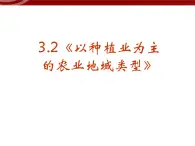 3.2《以种植业为主的农业地域类型》